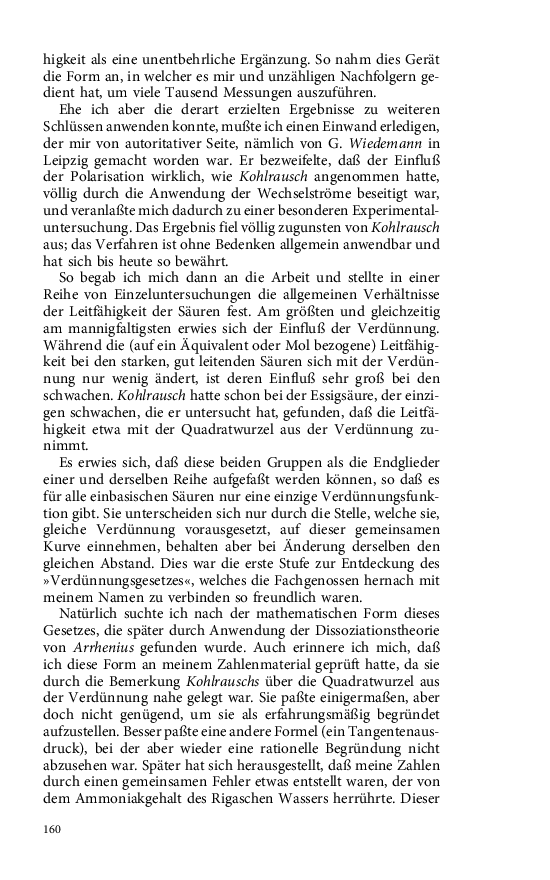 higkeit als eine unentbehrliche Ergänzung. So nahm dies Gerät die Form an, in welcher es mir und unzähligen Nachfolgern gedient hat, um viele Tausend Messungen auszuführen.

Ehe ich aber die derart erzielten Ergebnisse zu weiteren Schlüssen anwenden konnte, mußte ich einen Einwand erledigen, der mir von autoritativer Seite, nämlich von G. Wiedemann in Leipzig gemacht worden war. Er bezweifelte, daß der Einfluß der Polarisation wirklich, wie Kohlrausch angenommen hatte, völlig durch die Anwendung der Wechselströme beseitigt war, und veranlaßte mich dadurch zu einer besonderen Experimentaluntersuchung. Das Ergebnis fiel völlig zugunsten von Kohlrausch aus; das Verfahren ist ohne Bedenken allgemein anwendbar und hat sich bis heute so bewährt.

So begab ich mich dann an die Arbeit und stellte in einer Reihe von Einzeluntersuchungen die allgemeinen Verhältnisse der Leitfähigkeit der Säuren fest. Am größten und gleichzeitig am mannigfaltigsten erwies sich der Einfluß der Verdünnung. Während die (auf ein Äquivalent oder Mol bezogene) Leitfähigkeit bei den starken, gut leitenden Säuren sich mit der Verdünnung nur wenig ändert, ist deren Einfluß sehr groß bei den schwachen. Kohlrausch hatte schon bei der Essigsäure, der einzigen schwachen, die er untersucht hat, gefunden, daß die Leitfähigkeit etwa mit der Quadratwurzel aus der Verdünnung zunimmt.

Es erwies sich, daß diese beiden Gruppen als die Endglieder einer und derselben Reihe aufgefaßt werden können, so daß es für alle einbasischen Säuren nur eine einzige Verdünnungsfunktion gibt. Sie unterscheiden sich nur durch die Stelle, welche sie, gleiche Verdünnung vorausgesetzt, auf dieser gemeinsamen Kurve einnehmen, behalten aber bei Änderung derselben den gleichen Abstand. Dies war die erste Stufe zur Entdeckung des »Verdünnungsgesetzes«, welches die Fachgenossen hernach mit meinem Namen zu verbinden so freundlich waren.

Natürlich suchte ich nach der mathematischen Form dieses Gesetzes, die später durch Anwendung der Dissoziationstheorie von Arrhenius gefunden wurde. Auch erinnere ich mich, daß ich diese Form an meinem Zahlenmaterial geprüft hatte, da sie durch die Bemerkung Kohlrauschs über die Quadratwurzel aus der Verdünnung nahe gelegt war. Sie paßte einigermaßen, aber doch nicht genügend, um sie als erfahrungsmäßig begründet aufzustellen. Besser paßte eine andere Formel (ein Tangentenausdruck), bei der aber wieder eine rationelle Begründung nicht abzusehen war. Später hat sich herausgestellt, daß meine Zahlen durch einen gemeinsamen Fehler etwas entstellt waren, der von dem Ammoniakgehalt des Rigaschen Wassers herrührte. Dieser

160